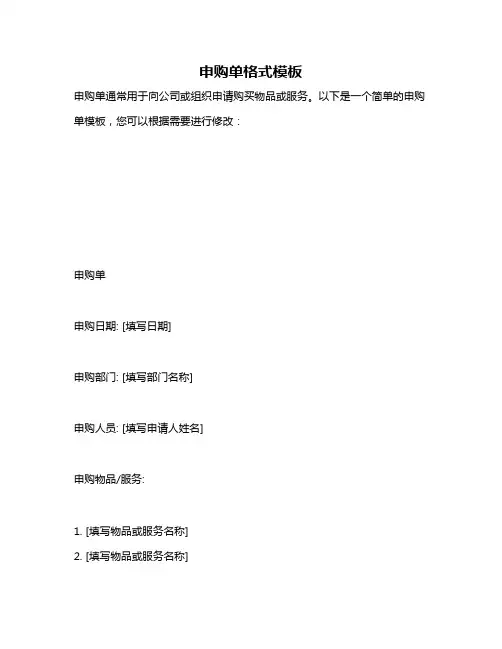 申购单格式模板

申购单通常用于向公司或组织申请购买物品或服务。以下是一个简单的申购单模板，您可以根据需要进行修改：

申购单

申购日期: [填写日期]

申购部门: [填写部门名称]

申购人员: [填写申请人姓名]

申购物品/服务:

1. [填写物品或服务名称]
2. [填写物品或服务名称]